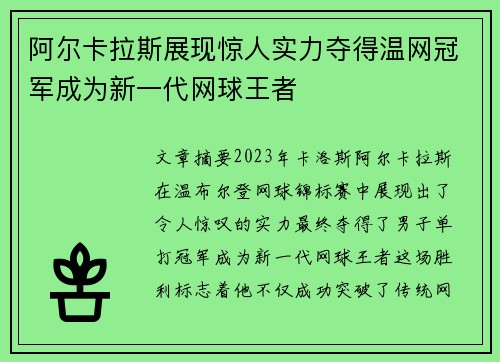 阿尔卡拉斯展现惊人实力夺得温网冠军成为新一代网球王者

文章摘要2023年卡洛斯阿尔卡拉斯在温布尔登网球锦标赛中展现出了令人惊叹的实力最终夺得了男子单打冠军成为新一代网球王者这场胜利标志着他不仅成功突破了传统网